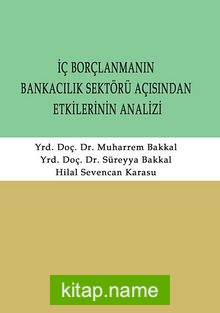 İÇ BORÇLANMANIN BANKACILIK SEKTÖRÜ AÇISINDAN ETKİLERİNİN ANALİZİ

Yrd. Doç. Dr. Muharrem Bakkal
Yrd. Doç. Dr. Süreyya Bakkal
Hilal Sevencan Karasu

kitap.name